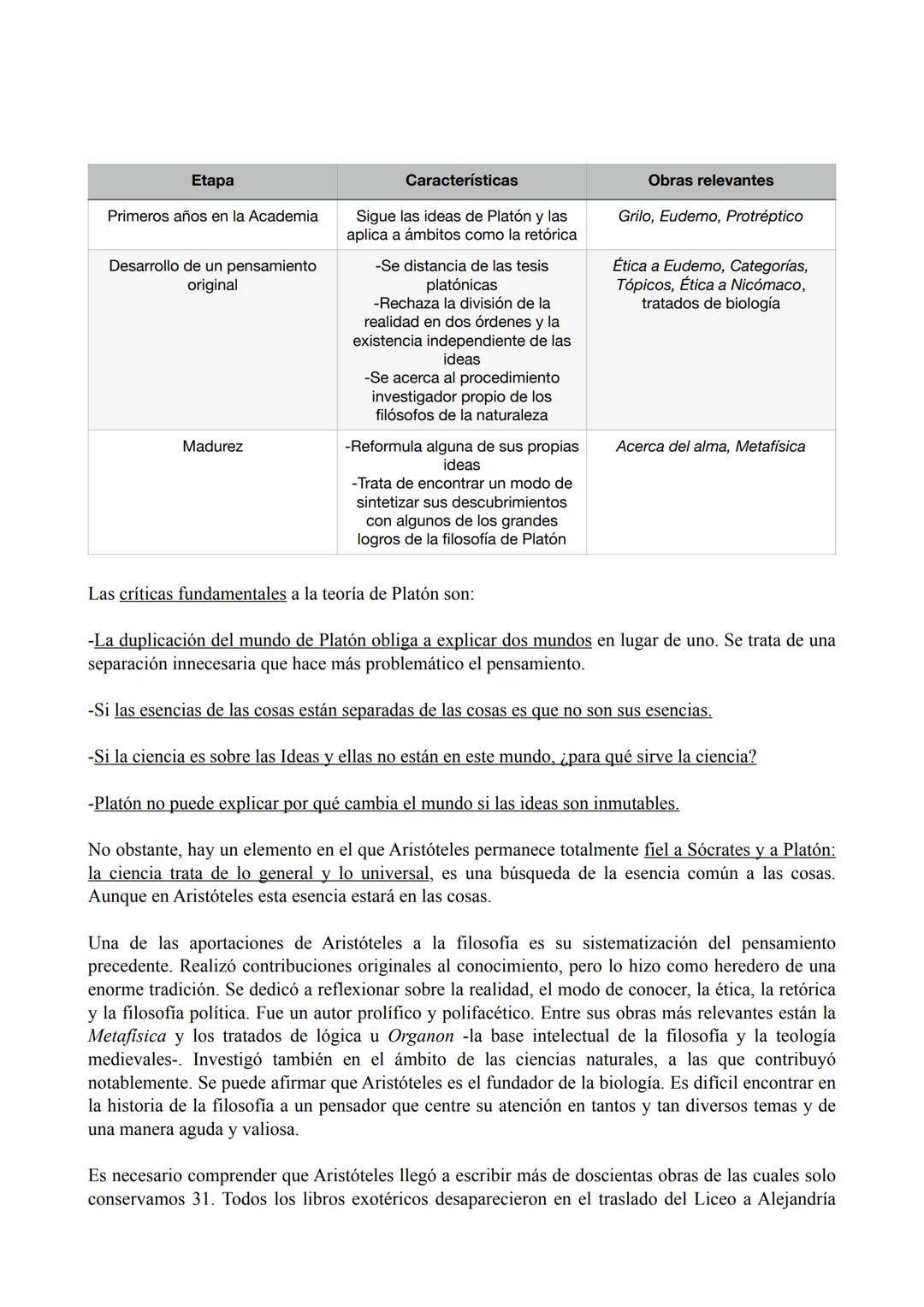 | Etapa | Características | Obras relevantes |
|---|---|---|
| Primeros años en la Academia | Sigue las ideas de Platón y las aplica a ámbitos como la retórica | Grilo, Eudemo, Protréptico |
| Desarrollo de un pensamiento original | -Se distancia de las tesis platónicas -Rechaza la división de la realidad en dos órdenes y la existencia independiente de las ideas -Se acerca al procedimiento investigador propio de los filósofos de la naturaleza | Ética a Eudemo, Categorías, Tópicos, Ética a Nicómaco, tratados de biología |
| Madurez | -Reformula alguna de sus propias ideas -Trata de encontrar un modo de sintetizar sus descubrimientos con algunos de los grandes logros de la filosofía de Platón | Acerca del alma, Metafísica |

Las críticas fundamentales a la teoría de Platón son:

-La duplicación del mundo de Platón obliga a explicar dos mundos en lugar de uno. Se trata de una separación innecesaria que hace más problemático el pensamiento.

-Si las esencias de las cosas están separadas de las cosas es que no son sus esencias.

-Si la ciencia es sobre las Ideas y ellas no están en este mundo, ¿para qué sirve la ciencia?

-Platón no puede explicar por qué cambia el mundo si las ideas son inmutables.

No obstante, hay un elemento en el que Aristóteles permanece totalmente fiel a Sócrates y a Platón: la ciencia trata de lo general y lo universal, es una búsqueda de la esencia común a las cosas. Aunque en Aristóteles esta esencia estará en las cosas.

Una de las aportaciones de Aristóteles a la filosofía es su sistematización del pensamiento precedente. Realizó contribuciones originales al conocimiento, pero lo hizo como heredero de una enorme tradición. Se dedicó a reflexionar sobre la realidad, el modo de conocer, la ética, la retórica y la filosofía política. Fue un autor prolífico y polifacético. Entre sus obras más relevantes están la Metafísica y los tratados de lógica u Organon -la base intelectual de la filosofía y la teología medievales-. Investigó también en el ámbito de las ciencias naturales, a las que contribuyó notablemente. Se puede afirmar que Aristóteles es el fundador de la biología. Es difícil encontrar en la historia de la filosofía a un pensador que centre su atención en tantos y tan diversos temas y de una manera aguda y valiosa.

Es necesario comprender que Aristóteles llegó a escribir más de doscientas obras de las cuales solo conservamos 31. Todos los libros exotéricos desaparecieron en el traslado del Liceo a Alejandría